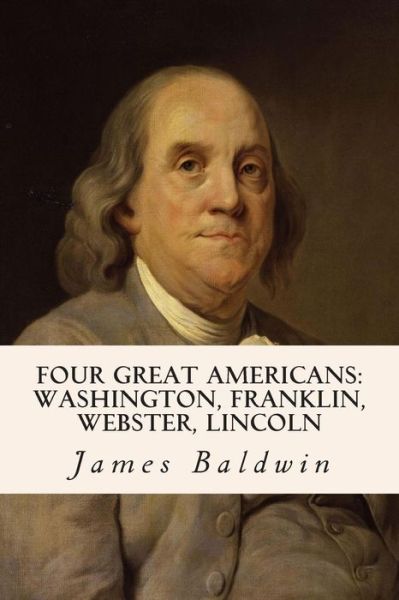 FOUR GREAT AMERICANS: WASHINGTON, FRANKLIN, WEBSTER, LINCOLN

James Baldwin